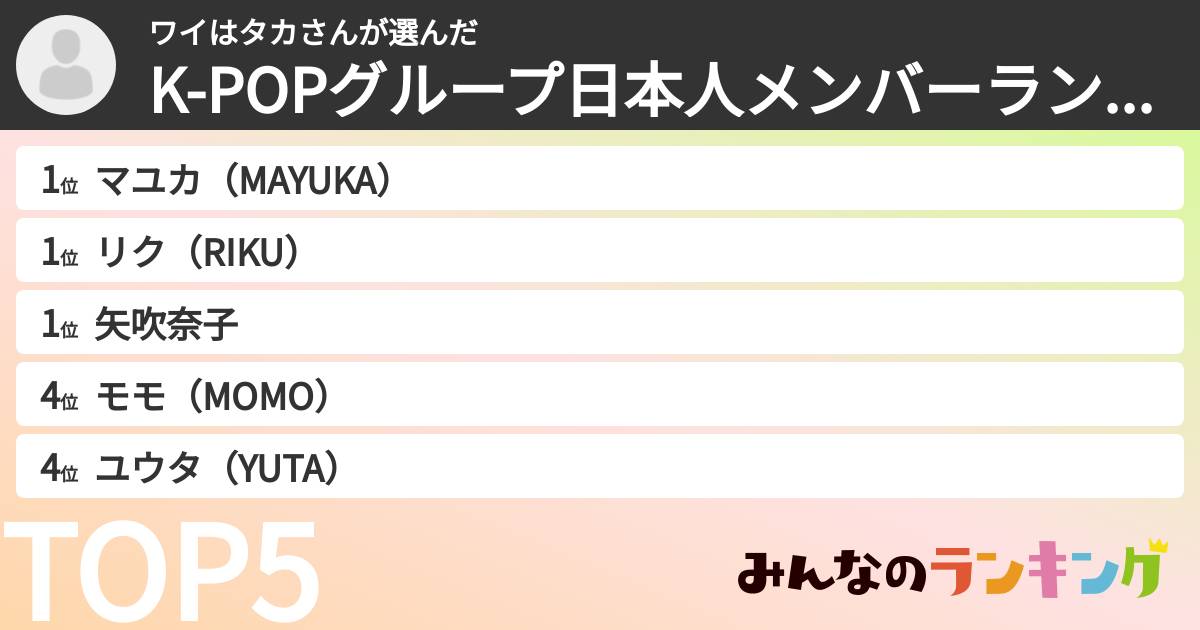 ワイはタカさんが選んだ
K-POPグループ日本人メンバーラン...

1位 マユカ（MAYUKA）
1位 リク（RIKU）
1位 矢吹奈子
4位 モモ（MOMO）
4位 ユウタ（YUTA）

TOP5

みんなのランキング